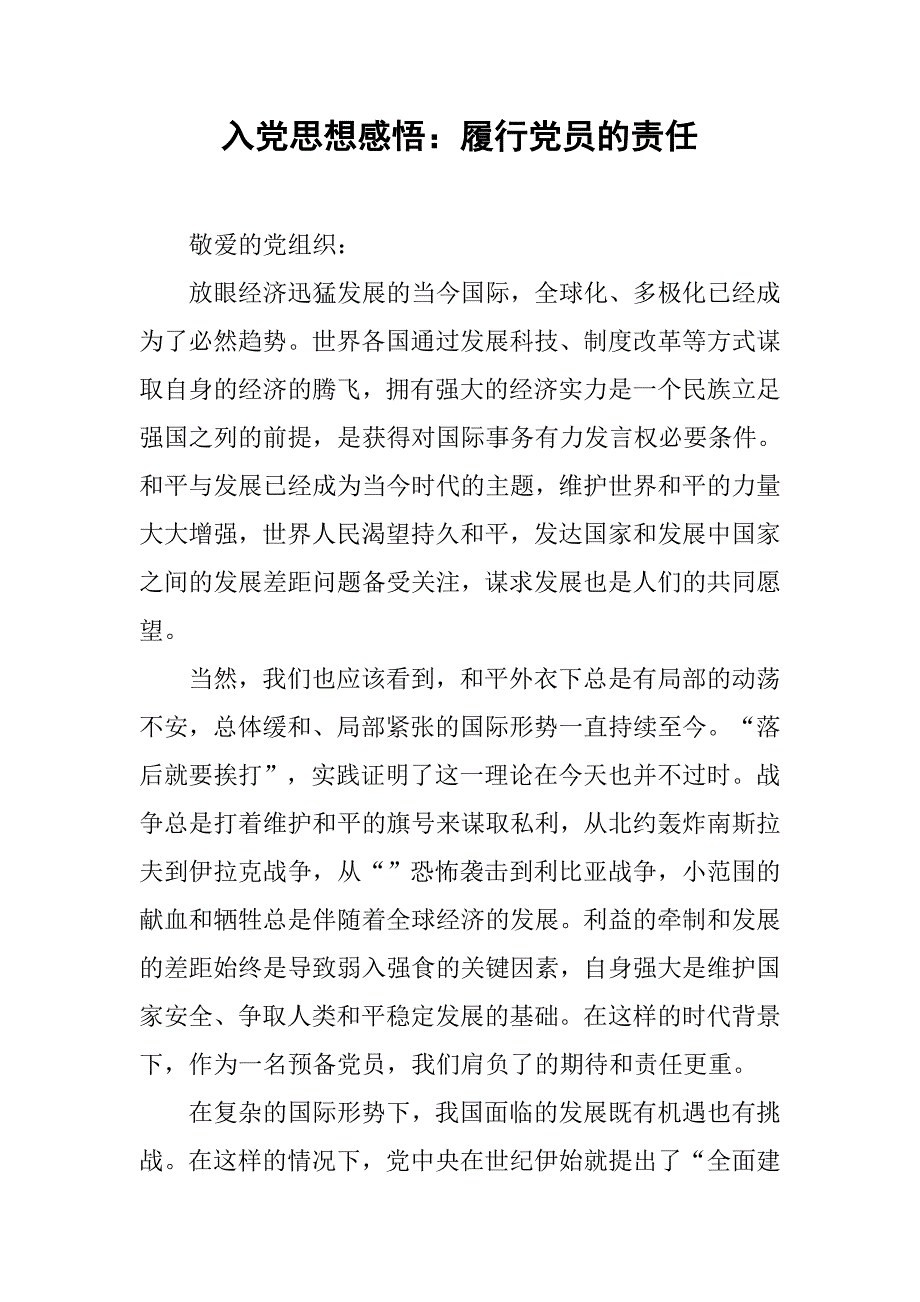 入党思想感悟：履行党员的责任

敬爱的党组织：

放眼经济迅猛发展的当今国际，全球化、多极化已经成为了必然趋势。世界各国通过发展科技、制度改革等方式谋取自身的经济的腾飞，拥有强大的经济实力是一个民族立足强国之列的前提，是获得对国际事务有力发言权必要条件。和平与发展已经成为当今时代的主题，维护世界和平的力量大大增强，世界人民渴望持久和平，发达国家和发展中国家之间的发展差距问题备受关注，谋求发展也是人们的共同愿望。

当然，我们也应该看到，和平外衣下总是有局部的动荡不安，总体缓和、局部紧张的国际形势一直持续至今。“落后就要挨打”，实践证明了这一理论在今天也并不过时。战争总是打着维护和平的旗号来谋取私利，从北约轰炸南斯拉夫到伊拉克战争，从“”恐怖袭击到利比亚战争，小范围的献血和牺牲总是伴随着全球经济的发展。利益的牵制和发展的差距始终是导致弱入强食的关键因素，自身强大是维护国家安全、争取人类和平稳定发展的基础。在这样的时代背景下，作为一名预备党员，我们肩负了的期待和责任更重。

在复杂的国际形势下，我国面临的发展既有机遇也有挑战。在这样的情况下，党中央在世纪伊始就提出了“全面建